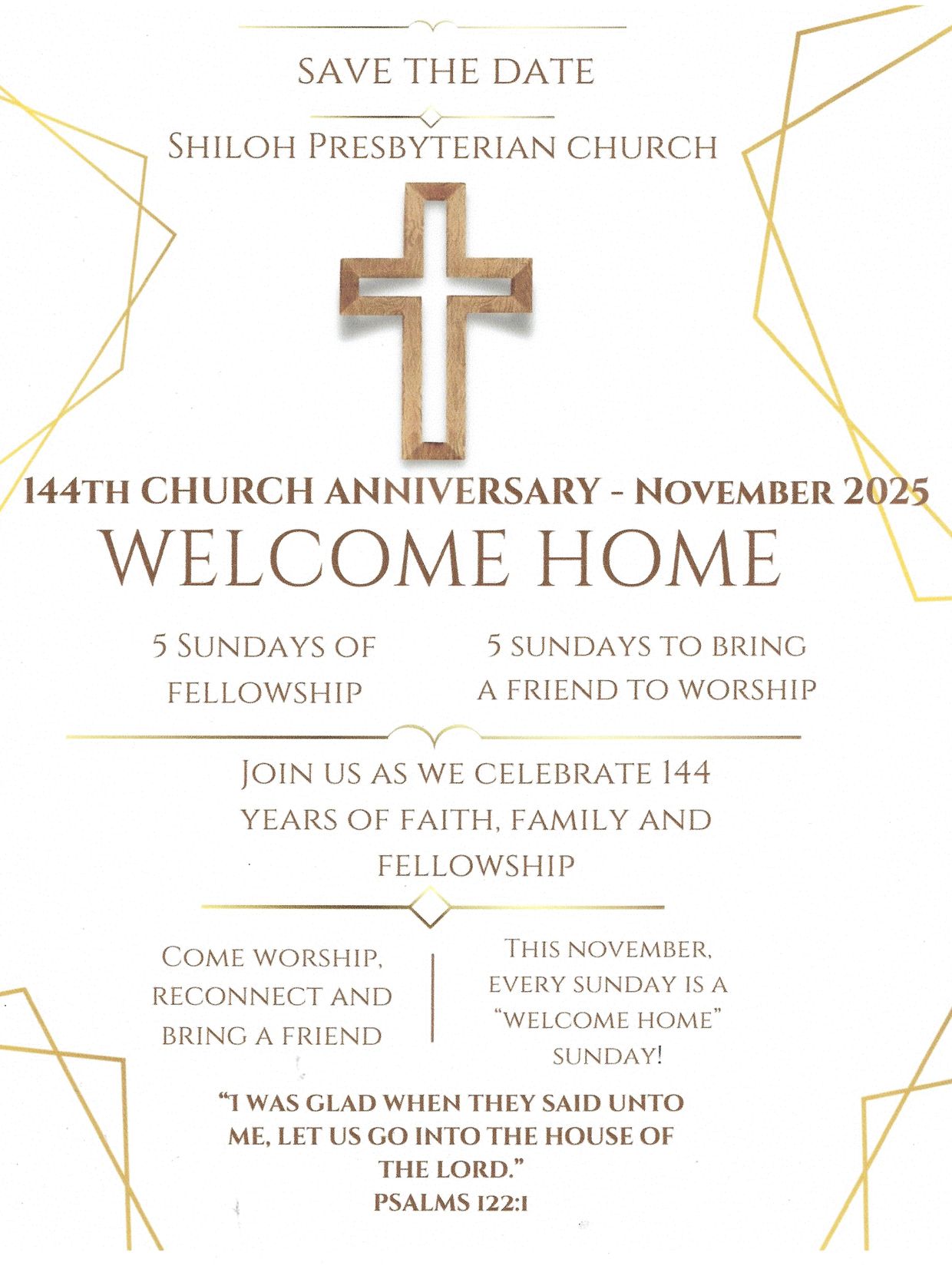 SAVE THE DATE

SHILOH PRESBYTERIAN CHURCH

144TH CHURCH ANNIVERSARY - NOVEMBER 2025

WELCOME HOME

5 SUNDAYS OF FELLOWSHIP

5 SUNDAYS TO BRING A FRIEND TO WORSHIP

JOIN US AS WE CELEBRATE 144 YEARS OF FAITH, FAMILY AND FELLOWSHIP

COME WORSHIP, RECONNECT AND BRING A FRIEND

THIS NOVEMBER, EVERY SUNDAY IS A "WELCOME HOME" SUNDAY!

"I WAS GLAD WHEN THEY SAID UNTO ME, LET US GO INTO THE HOUSE OF THE LORD."
PSALMS 122:1